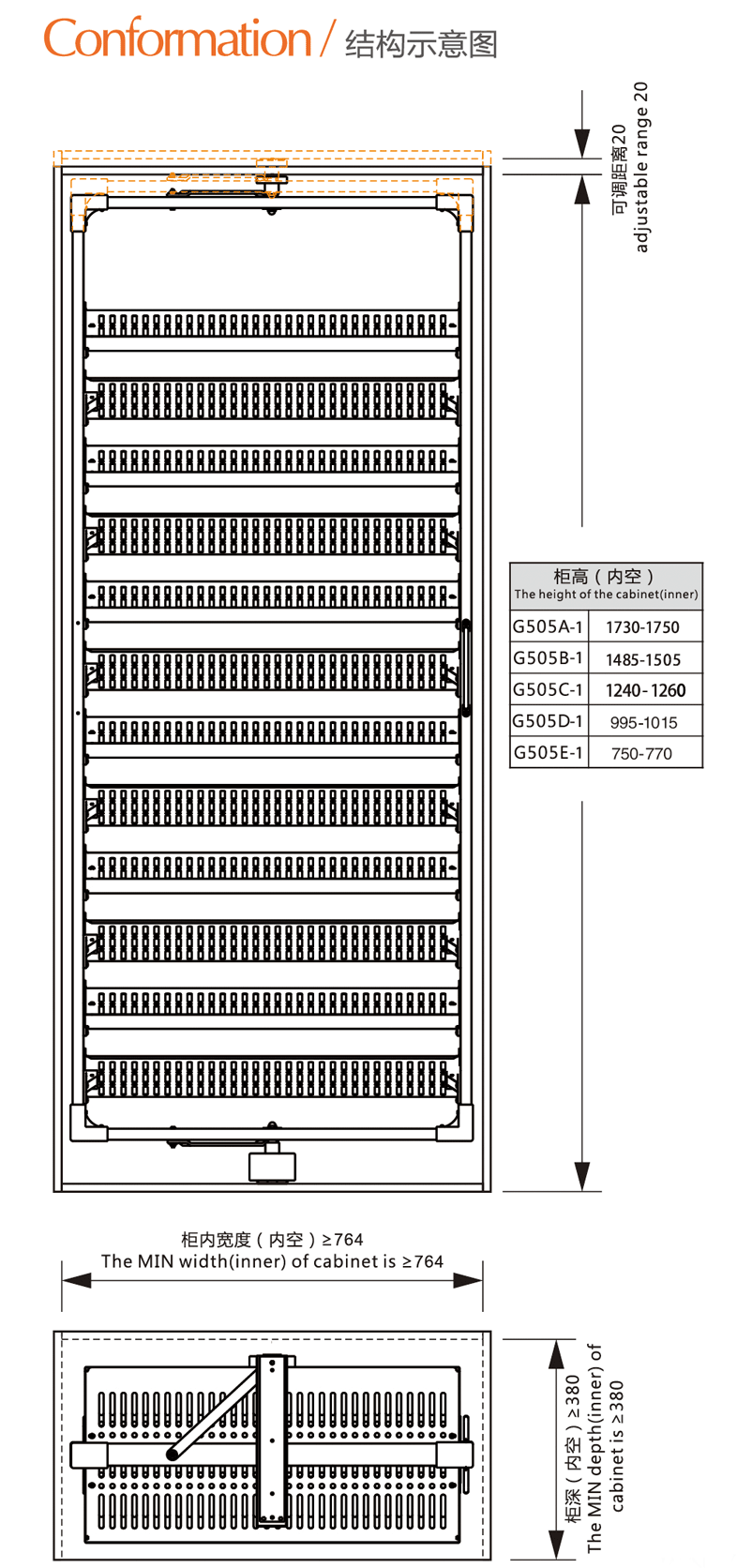 Conformation / 结构示意图

可调距离20
adjustable range 20

| 柜高（内空） The height of the cabinet(inner) | |
|---|---|
| G505A-1 | 1730-1750 |
| G505B-1 | 1485-1505 |
| G505C-1 | 1240-1260 |
| G505D-1 | 995-1015 |
| G505E-1 | 750-770 |

柜内宽度（内空）≥764
The MIN width(inner) of cabinet is ≥764

柜深（内空）≥380
The MIN depth(inner) of cabinet is ≥380